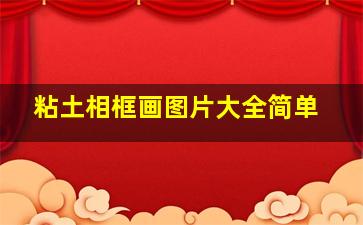 粘土相框画图片大全简单